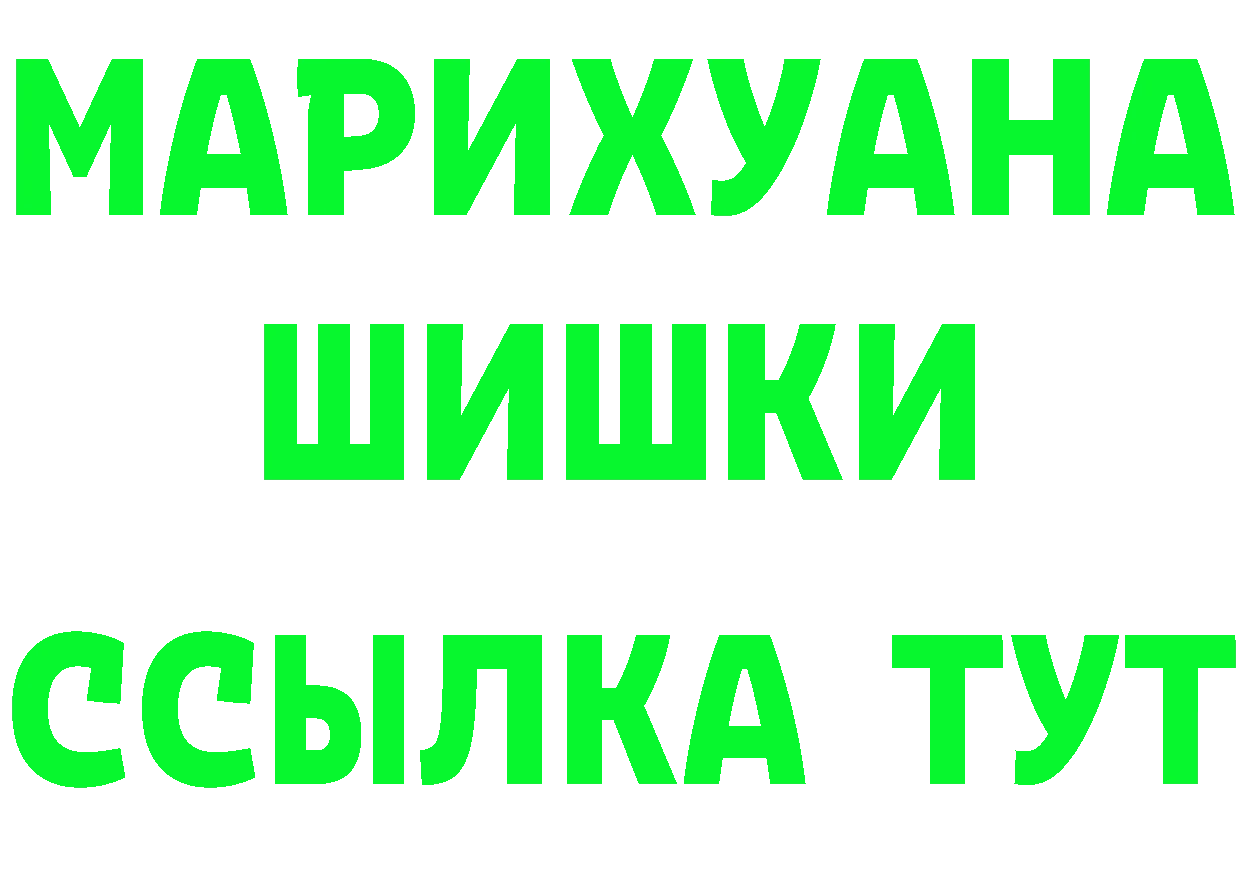 МАРИХУАНА
ШИШКИ
ССЫЛКА ТУТ